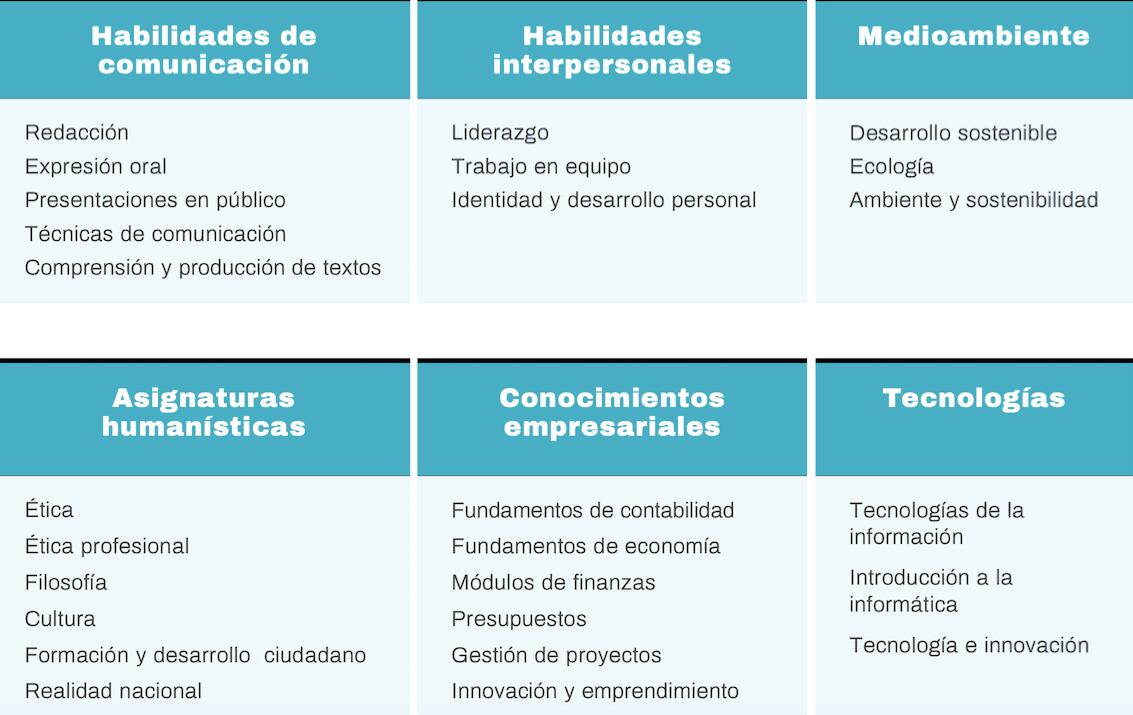 Habilidades de comunicación

Redacción
Expresión oral
Presentaciones en público
Técnicas de comunicación
Comprensión y producción de textos

Habilidades interpersonales

Liderazgo
Trabajo en equipo
Identidad y desarrollo personal

Medioambiente

Desarrollo sostenible
Ecología
Ambiente y sostenibilidad

Asignaturas humanísticas

Ética
Ética profesional
Filosofía
Cultura
Formación y desarrollo ciudadano
Realidad nacional

Conocimientos empresariales

Fundamentos de contabilidad
Fundamentos de economía
Módulos de finanzas
Presupuestos
Gestión de proyectos
Innovación y emprendimiento

Tecnologías

Tecnologías de la información
Introducción a la informática
Tecnología e innovación